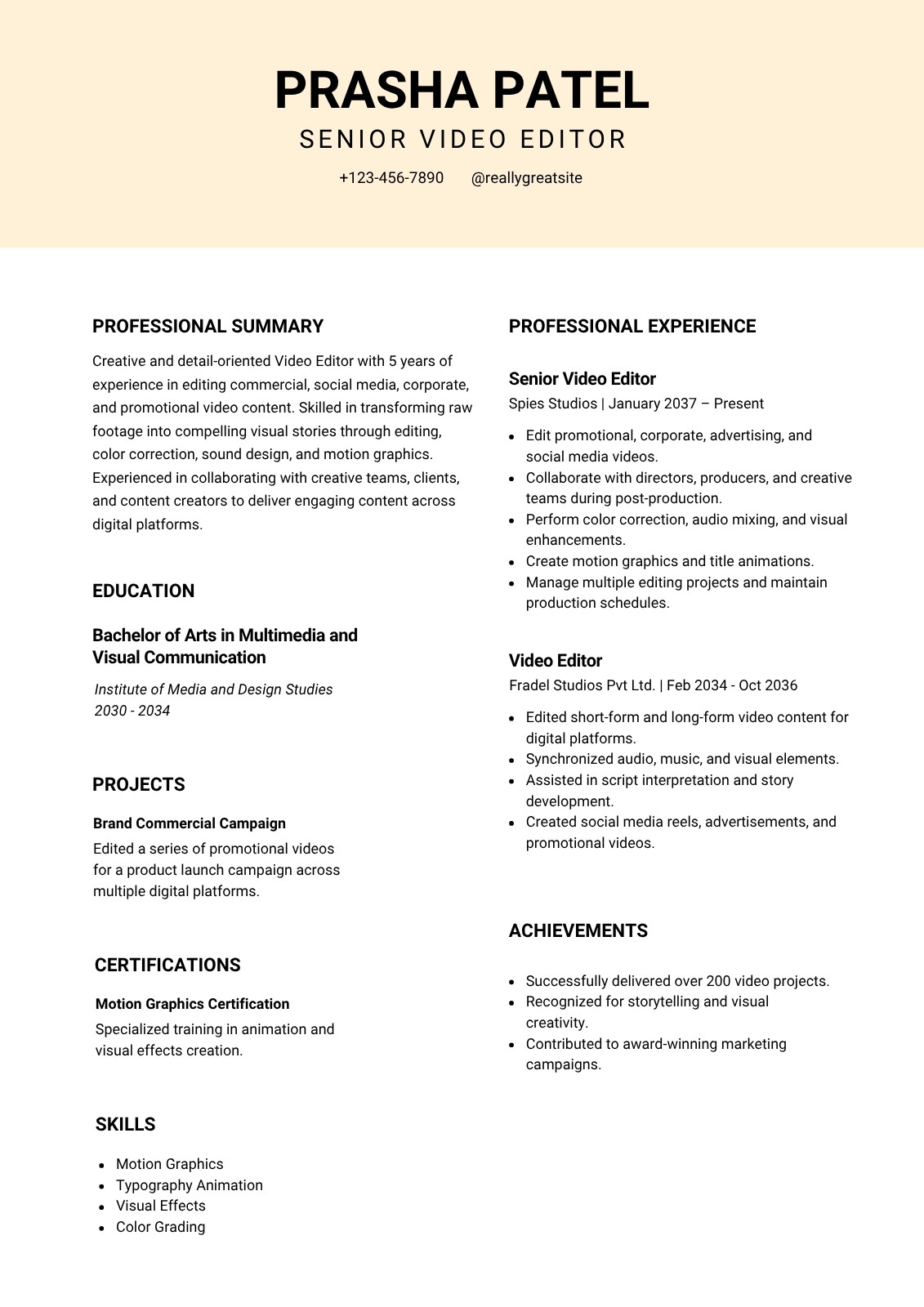 PRASHA PATEL
SENIOR VIDEO EDITOR
+123-456-7890 @reallygreatsite

PROFESSIONAL SUMMARY

Creative and detail-oriented Video Editor with 5 years of experience in editing commercial, social media, corporate, and promotional video content. Skilled in transforming raw footage into compelling visual stories through editing, color correction, sound design, and motion graphics. Experienced in collaborating with creative teams, clients, and content creators to deliver engaging content across digital platforms.

EDUCATION

Bachelor of Arts in Multimedia and Visual Communication

Institute of Media and Design Studies
2030 - 2034

PROJECTS

Brand Commercial Campaign

Edited a series of promotional videos for a product launch campaign across multiple digital platforms.

CERTIFICATIONS

Motion Graphics Certification

Specialized training in animation and visual effects creation.

SKILLS

- Motion Graphics
- Typography Animation
- Visual Effects
- Color Grading

PROFESSIONAL EXPERIENCE

Senior Video Editor
Spies Studios | January 2037 – Present

- Edit promotional, corporate, advertising, and social media videos.
- Collaborate with directors, producers, and creative teams during post-production.
- Perform color correction, audio mixing, and visual enhancements.
- Create motion graphics and title animations.
- Manage multiple editing projects and maintain production schedules.

Video Editor
Fradel Studios Pvt Ltd. | Feb 2034 - Oct 2036

- Edited short-form and long-form video content for digital platforms.
- Synchronized audio, music, and visual elements.
- Assisted in script interpretation and story development.
- Created social media reels, advertisements, and promotional videos.

ACHIEVEMENTS

- Successfully delivered over 200 video projects.
- Recognized for storytelling and visual creativity.
- Contributed to award-winning marketing campaigns.